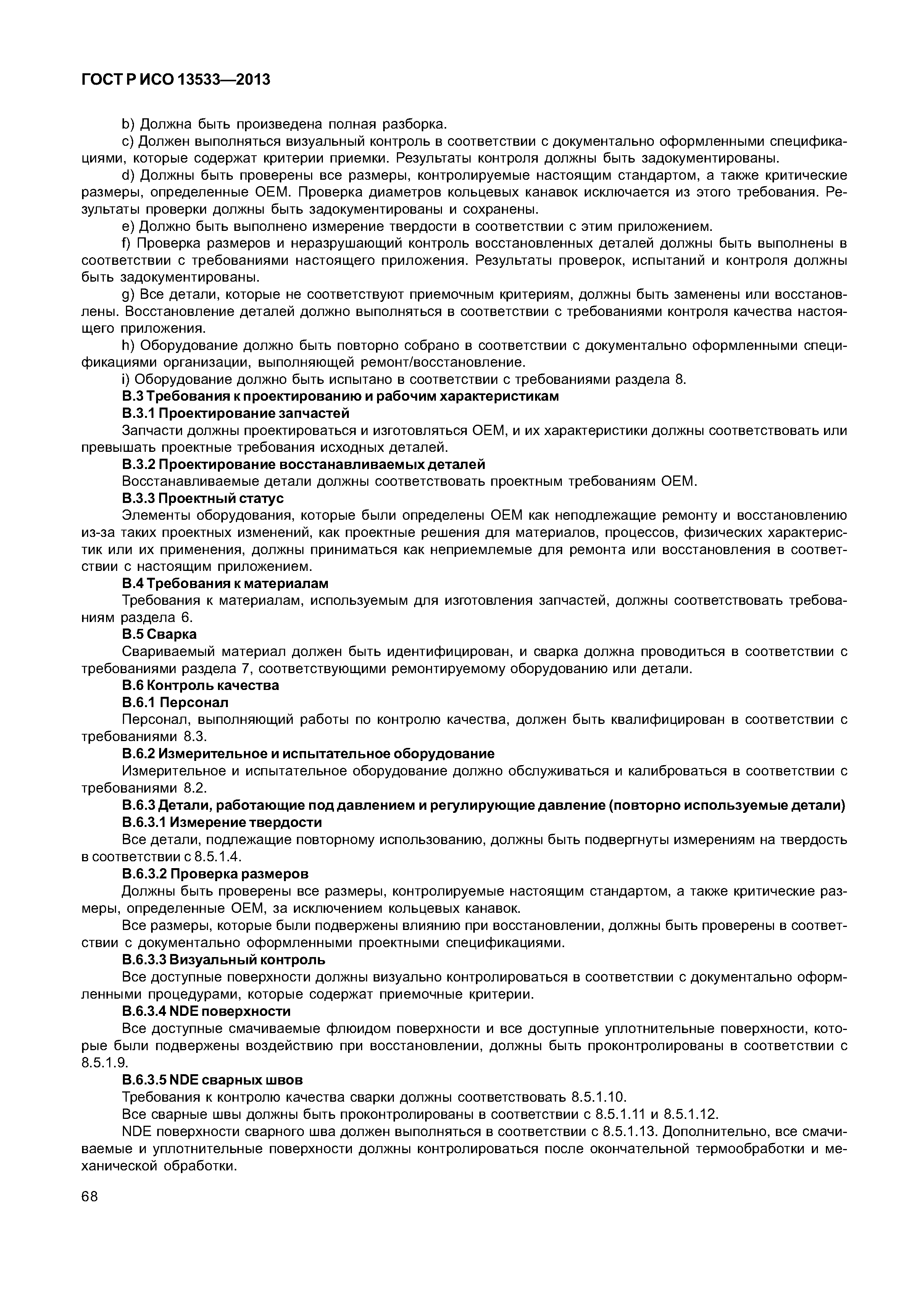 ГОСТ Р ИСО 13533—2013

b) Должна быть произведена полная разборка.

c) Должен выполняться визуальный контроль в соответствии с документально оформленными спецификациями, которые содержат критерии приемки. Результаты контроля должны быть задокументированы.

d) Должны быть проверены все размеры, контролируемые настоящим стандартом, а также критические размеры, определенные OEM. Проверка диаметров кольцевых канавок исключается из этого требования. Результаты проверки должны быть задокументированы и сохранены.

e) Должно быть выполнено измерение твердости в соответствии с этим приложением.

f) Проверка размеров и неразрушающий контроль восстановленных деталей должны быть выполнены в соответствии с требованиями настоящего приложения. Результаты проверок, испытаний и контроля должны быть задокументированы.

g) Все детали, которые не соответствуют приемочным критериям, должны быть заменены или восстановлены. Восстановление деталей должно выполняться в соответствии с требованиями контроля качества настоящего приложения.

h) Оборудование должно быть повторно собрано в соответствии с документально оформленными спецификациями организации, выполняющей ремонт/восстановление.

i) Оборудование должно быть испытано в соответствии с требованиями раздела 8.

В.3 Требования к проектированию и рабочим характеристикам

В.3.1 Проектирование запчастей

Запчасти должны проектироваться и изготовляться OEM, и их характеристики должны соответствовать или превышать проектные требования исходных деталей.

В.3.2 Проектирование восстанавливаемых деталей

Восстанавливаемые детали должны соответствовать проектным требованиям OEM.

В.3.3 Проектный статус

Элементы оборудования, которые были определены OEM как неподлежащие ремонту и восстановлению из-за таких проектных изменений, как проектные решения для материалов, процессов, физических характеристик или их применения, должны приниматься как неприемлемые для ремонта или восстановления в соответствии с настоящим приложением.

В.4 Требования к материалам

Требования к материалам, используемым для изготовления запчастей, должны соответствовать требованиям раздела 6.

В.5 Сварка

Свариваемый материал должен быть идентифицирован, и сварка должна проводиться в соответствии с требованиями раздела 7, соответствующими ремонтируемому оборудованию или детали.

В.6 Контроль качества

В.6.1 Персонал

Персонал, выполняющий работы по контролю качества, должен быть квалифицирован в соответствии с требованиями 8.3.

В.6.2 Измерительное и испытательное оборудование

Измерительное и испытательное оборудование должно обслуживаться и калиброваться в соответствии с требованиями 8.2.

В.6.3 Детали, работающие под давлением и регулирующие давление (повторно используемые детали)

В.6.3.1 Измерение твердости

Все детали, подлежащие повторному использованию, должны быть подвергнуты измерениям на твердость в соответствии с 8.5.1.4.

В.6.3.2 Проверка размеров

Должны быть проверены все размеры, контролируемые настоящим стандартом, а также критические размеры, определенные OEM, за исключением кольцевых канавок.

Все размеры, которые были подвержены влиянию при восстановлении, должны быть проверены в соответствии с документально оформленными проектными спецификациями.

В.6.3.3 Визуальный контроль

Все доступные поверхности должны визуально контролироваться в соответствии с документально оформленными процедурами, которые содержат приемочные критерии.

В.6.3.4 NDE поверхности

Все доступные смачиваемые флюидом поверхности и все доступные уплотнительные поверхности, которые были подвержены воздействию при восстановлении, должны быть проконтролированы в соответствии с 8.5.1.9.

В.6.3.5 NDE сварных швов

Требования к контролю качества сварки должны соответствовать 8.5.1.10.

Все сварные швы должны быть проконтролированы в соответствии с 8.5.1.11 и 8.5.1.12.

NDE поверхности сварного шва должен выполняться в соответствии с 8.5.1.13. Дополнительно, все смачиваемые и уплотнительные поверхности должны контролироваться после окончательной термообработки и механической обработки.

68